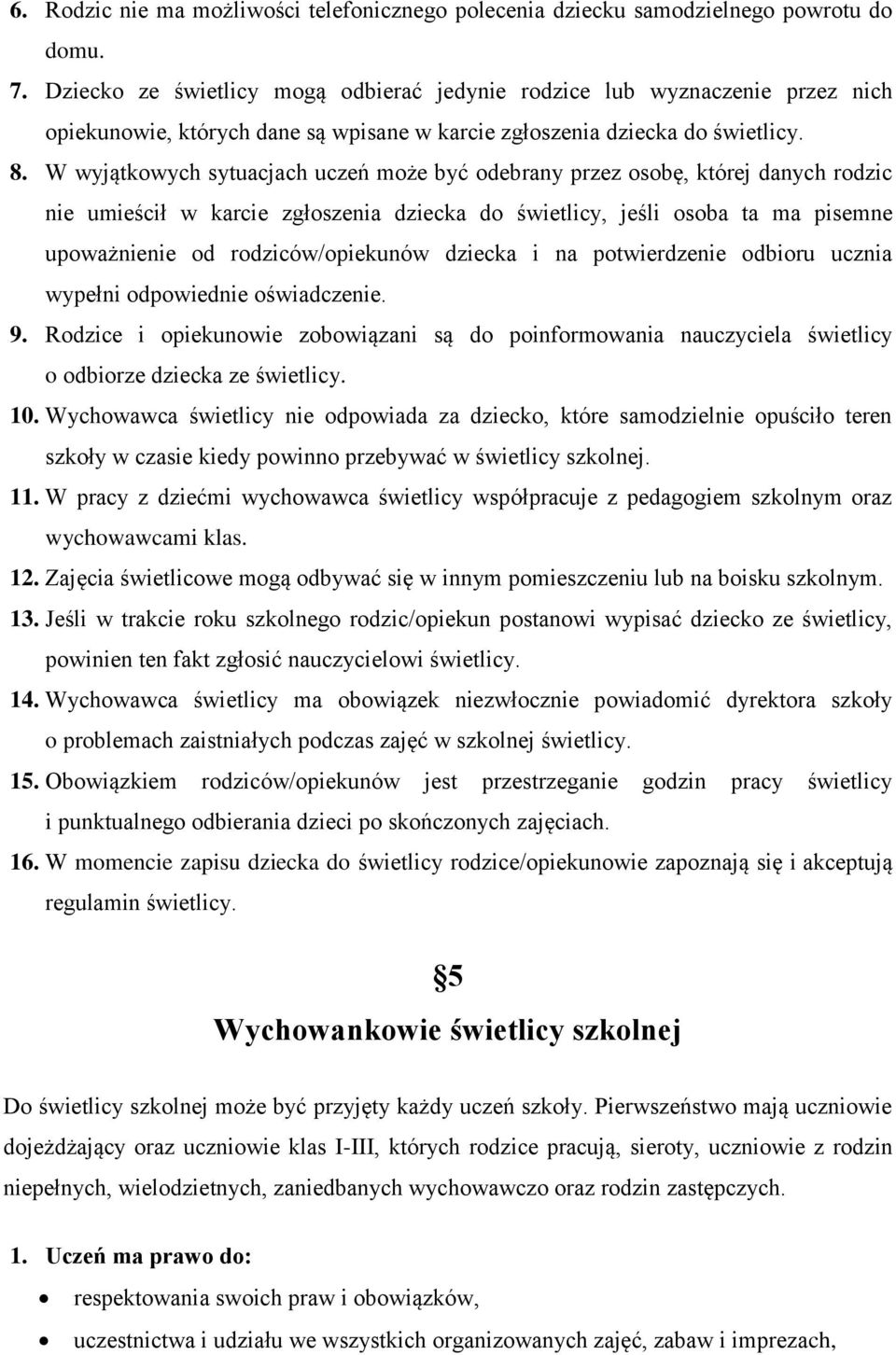 6. Rodzic nie ma możliwości telefonicznego polecenia dziecku samodzielnego powrotu do domu.

7. Dziecko ze świetlicy mogą odbierać jedynie rodzice lub wyznaczenie przez nich opiekunowie, których dane są wpisane w karcie zgłoszenia dziecka do świetlicy.

8. W wyjątkowych sytuacjach uczeń może być odebrany przez osobę, której danych rodzic nie umieścił w karcie zgłoszenia dziecka do świetlicy, jeśli osoba ta ma pisemne upoważnienie od rodziców/opiekunów dziecka i na potwierdzenie odbioru ucznia wypełni odpowiednie oświadczenie.

9. Rodzice i opiekunowie zobowiązani są do poinformowania nauczyciela świetlicy o odbiorze dziecka ze świetlicy.

10. Wychowawca świetlicy nie odpowiada za dziecko, które samodzielnie opuściło teren szkoły w czasie kiedy powinno przebywać w świetlicy szkolnej.

11. W pracy z dziećmi wychowawca świetlicy współpracuje z pedagogiem szkolnym oraz wychowawcami klas.

12. Zajęcia świetlicowe mogą odbywać się w innym pomieszczeniu lub na boisku szkolnym.

13. Jeśli w trakcie roku szkolnego rodzic/opiekun postanowi wypisać dziecko ze świetlicy, powinien ten fakt zgłosić nauczycielowi świetlicy.

14. Wychowawca świetlicy ma obowiązek niezwłocznie powiadomić dyrektora szkoły o problemach zaistniałych podczas zajęć w szkolnej świetlicy.

15. Obowiązkiem rodziców/opiekunów jest przestrzeganie godzin pracy świetlicy i punktualnego odbierania dzieci po skończonych zajęciach.

16. W momencie zapisu dziecka do świetlicy rodzice/opiekunowie zapoznają się i akceptują regulamin świetlicy.

§5

Wychowankowie świetlicy szkolnej

Do świetlicy szkolnej może być przyjęty każdy uczeń szkoły. Pierwszeństwo mają uczniowie dojeżdżający oraz uczniowie klas I-III, których rodzice pracują, sieroty, uczniowie z rodzin niepełnych, wielodzietnych, zaniedbanych wychowawczo oraz rodzin zastępczych.

1. Uczeń ma prawo do:

• respektowania swoich praw i obowiązków,

• uczestnictwa i udziału we wszystkich organizowanych zajęć, zabaw i imprezach,